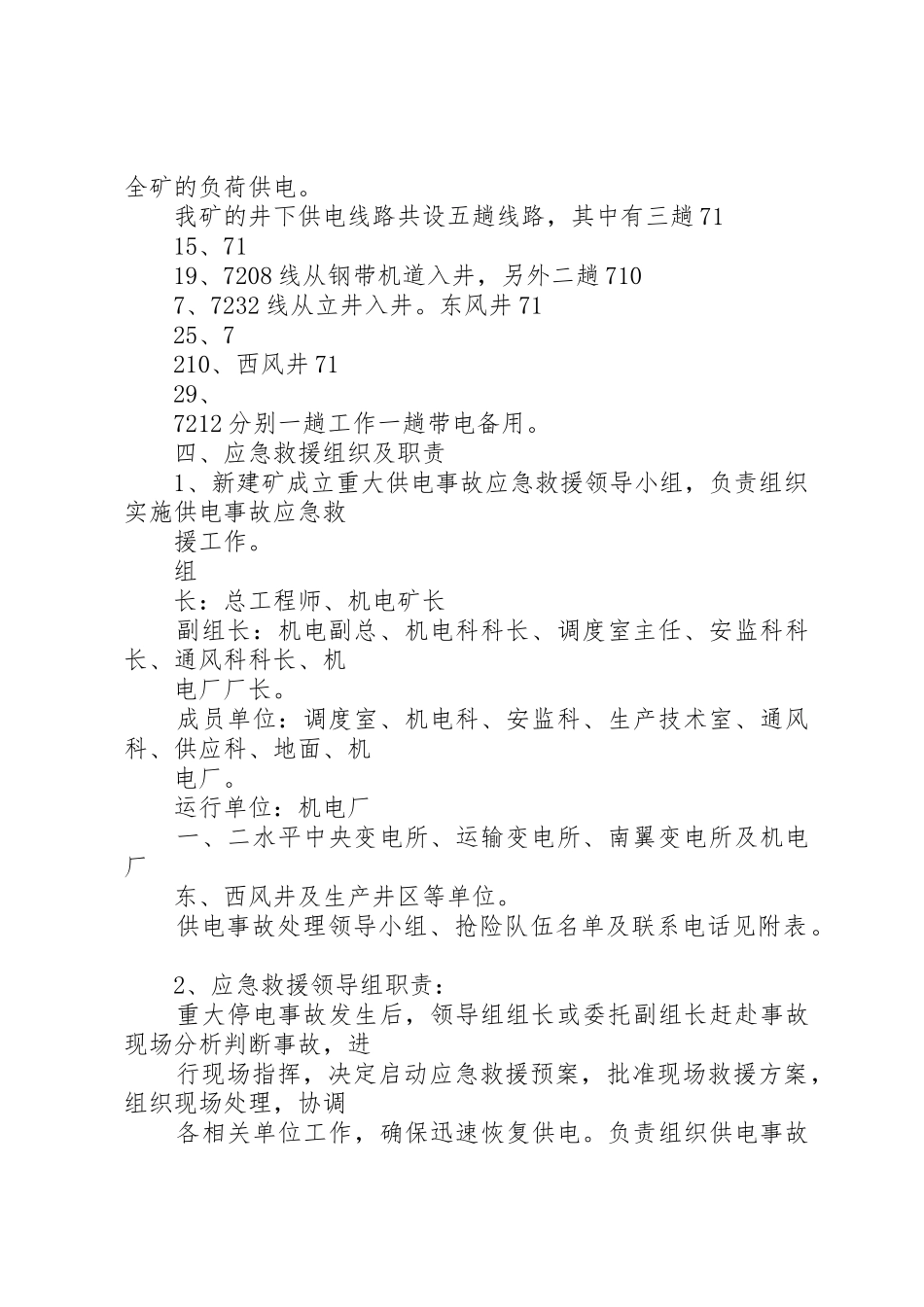 全矿的负荷供电。

我矿的井下供电线路共设五趟线路，其中有三趟71

15、71

19、7208线从钢带机道入井，另外二趟710

7、7232线从立井入井。东风井71

25、7

210、西风井71

29、

7212分别一趟工作一趟带电备用。

四、应急救援组织及职责

1、新建矿成立重大供电事故应急救援领导小组，负责组织实施供电事故应急救

援工作。

组

长：总工程师、机电矿长

副组长：机电副总、机电科科长、调度室主任、安监科科长、通风科科长、机

电厂厂长。

成员单位：调度室、机电科、安监科、生产技术室、通风科、供应科、地面、机

电厂。

运行单位：机电厂

一、二水平中央变电所、运输变电所、南翼变电所及机电厂

东、西风井及生产井区等单位。

供电事故处理领导小组、抢险队伍名单及联系电话见附表。

2、应急救援领导组职责：

重大停电事故发生后，领导组组长或委托副组长赶赴事故现场分析判断事故，进

行现场指挥，决定启动应急救援预案，批准现场救援方案，组织现场处理，协调

各相关单位工作，确保迅速恢复供电。负责组织供电事故